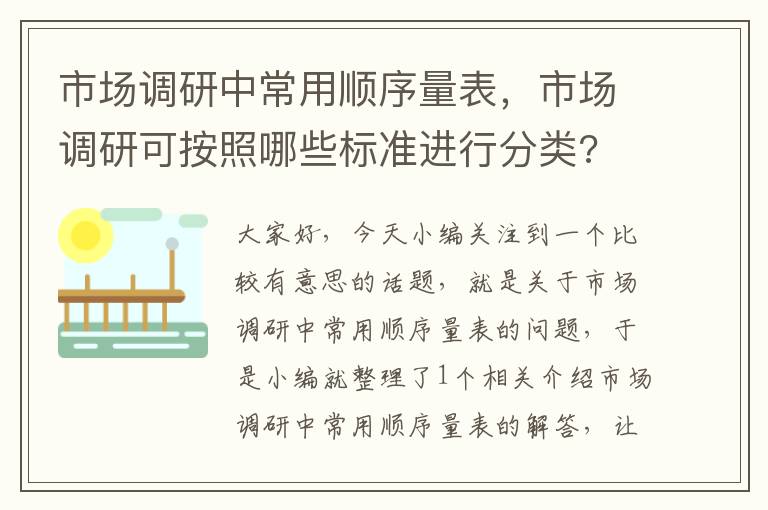 市场调研中常用顺序量表，市场调研可按照哪些标准进行分类?

大家好，今天小编关注到一个比较有意思的话题，就是关于市场调研中常用顺序量表的问题，于是小编就整理了1个相关介绍市场调研中常用顺序量表的解答，让